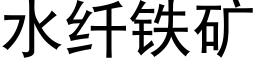 水纤铁矿